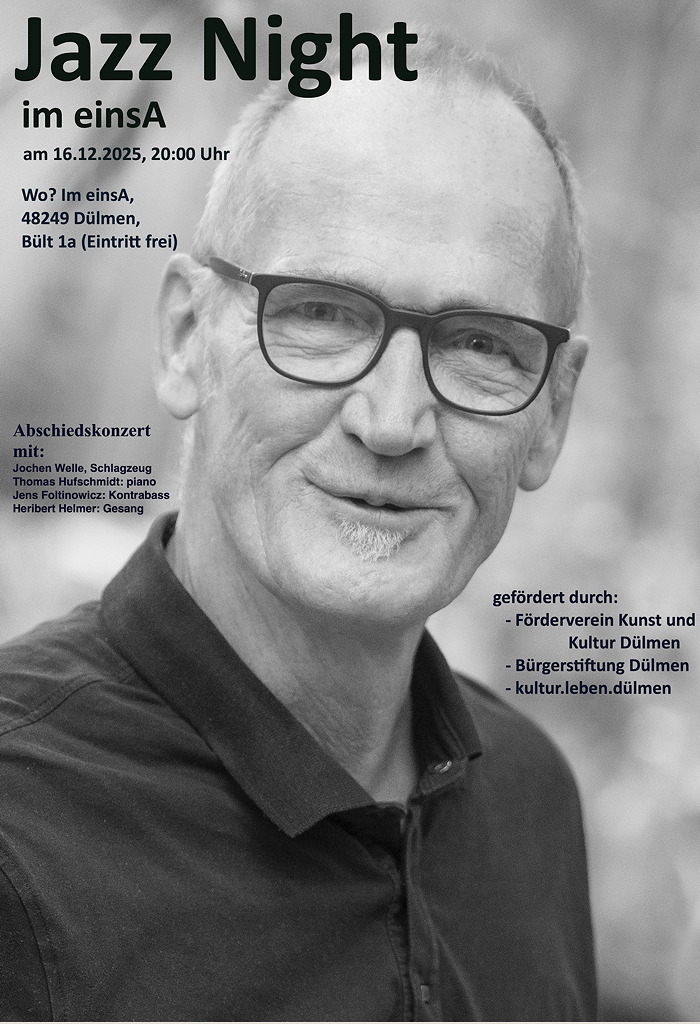 Jazz Night

im einsA

am 16.12.2025, 20:00 Uhr

Wo? Im einsA,
48249 Dülmen,
Bült 1a (Eintritt frei)

Abschiedskonzert mit:
Jochen Welle, Schlagzeug
Thomas Hufschmidt: piano
Jens Foltinowicz: Kontrabass
Heribert Helmer: Gesang

gefördert durch:
- Förderverein Kunst und Kultur Dülmen
- Bürgerstiftung Dülmen
- kultur.leben.dülmen